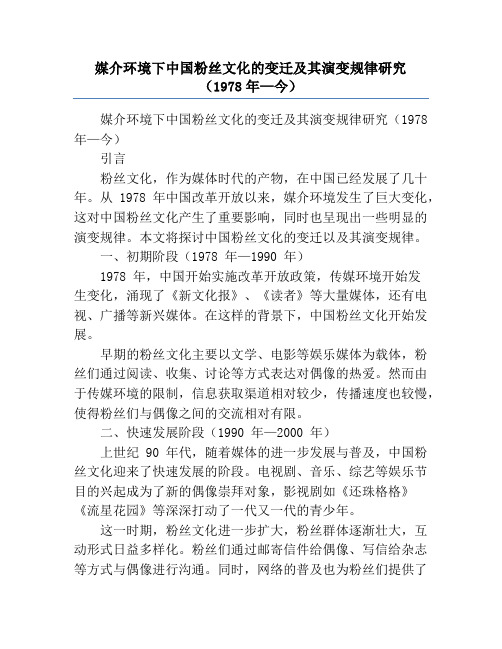 媒介环境下中国粉丝文化的变迁及其演变规律研究（1978 年—今）

媒介环境下中国粉丝文化的变迁及其演变规律研究（1978 年—今）

引言

粉丝文化，作为媒体时代的产物，在中国已经发展了几十年。从 1978 年中国改革开放以来，媒介环境发生了巨大变化，这对中国粉丝文化产生了重要影响，同时也呈现出一些明显的演变规律。本文将探讨中国粉丝文化的变迁以及其演变规律。

一、初期阶段（1978 年—1990 年）

1978 年，中国开始实施改革开放政策，传媒环境开始发生变化，涌现了《新文化报》、《读者》等大量媒体，还有电视、广播等新兴媒体。在这样的背景下，中国粉丝文化开始发展。

早期的粉丝文化主要以文学、电影等娱乐媒体为载体，粉丝们通过阅读、收集、讨论等方式表达对偶像的热爱。然而由于传媒环境的限制，信息获取渠道相对较少，传播速度也较慢，使得粉丝们与偶像之间的交流相对有限。

二、快速发展阶段（1990 年—2000 年）

上世纪 90 年代，随着媒体的进一步发展与普及，中国粉丝文化迎来了快速发展的阶段。电视剧、音乐、综艺等娱乐节目的兴起成为了新的偶像崇拜对象，影视剧如《还珠格格》《流星花园》等深深打动了一代又一代的青少年。

这一时期，粉丝文化进一步扩大，粉丝群体逐渐壮大，互动形式日益多样化。粉丝们通过邮寄信件给偶像、写信给杂志等方式与偶像进行沟通。同时，网络的普及也为粉丝们提供了